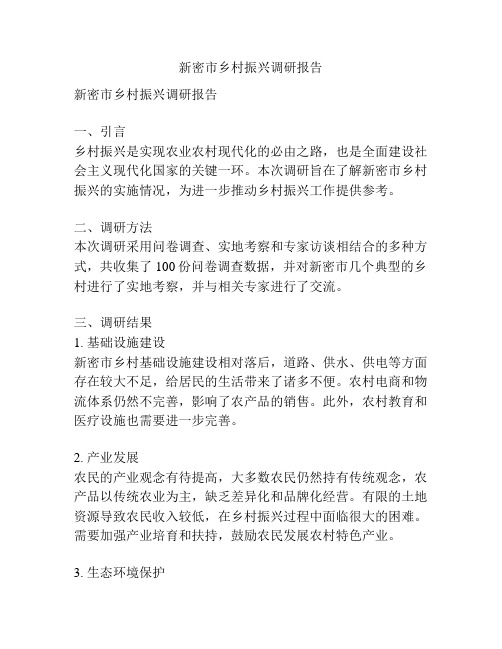 新密市乡村振兴调研报告

新密市乡村振兴调研报告

一、引言
乡村振兴是实现农业农村现代化的必由之路，也是全面建设社会主义现代化国家的关键一环。本次调研旨在了解新密市乡村振兴的实施情况，为进一步推动乡村振兴工作提供参考。

二、调研方法
本次调研采用问卷调查、实地考察和专家访谈相结合的多种方式，共收集了 100 份问卷调查数据，并对新密市几个典型的乡村进行了实地考察，并与相关专家进行了交流。

三、调研结果
1. 基础设施建设
新密市乡村基础设施建设相对落后，道路、供水、供电等方面存在较大不足，给居民的生活带来了诸多不便。农村电商和物流体系仍然不完善，影响了农产品的销售。此外，农村教育和医疗设施也需要进一步完善。

2. 产业发展
农民的产业观念有待提高，大多数农民仍然持有传统观念，农产品以传统农业为主，缺乏差异化和品牌化经营。有限的土地资源导致农民收入较低，在乡村振兴过程中面临很大的困难。需要加强产业培育和扶持，鼓励农民发展农村特色产业。

3. 生态环境保护